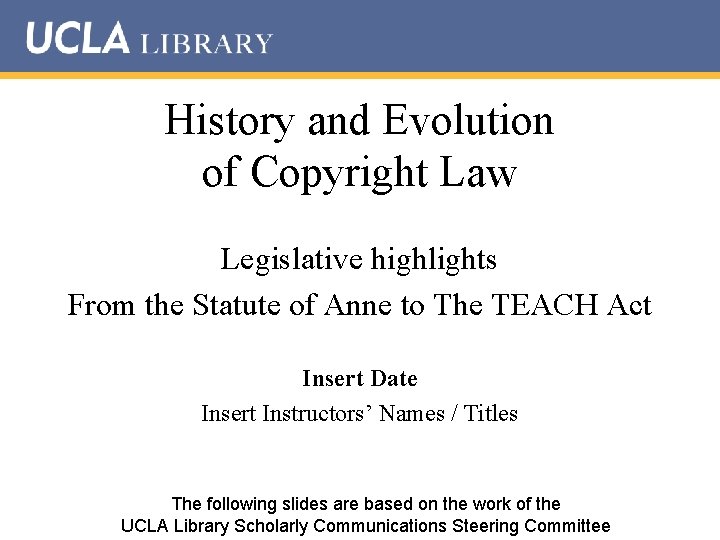 UCLA LIBRARY

History and Evolution of Copyright Law

Legislative highlights
From the Statute of Anne to The TEACH Act

Insert Date
Insert Instructors' Names / Titles

The following slides are based on the work of the UCLA Library Scholarly Communications Steering Committee